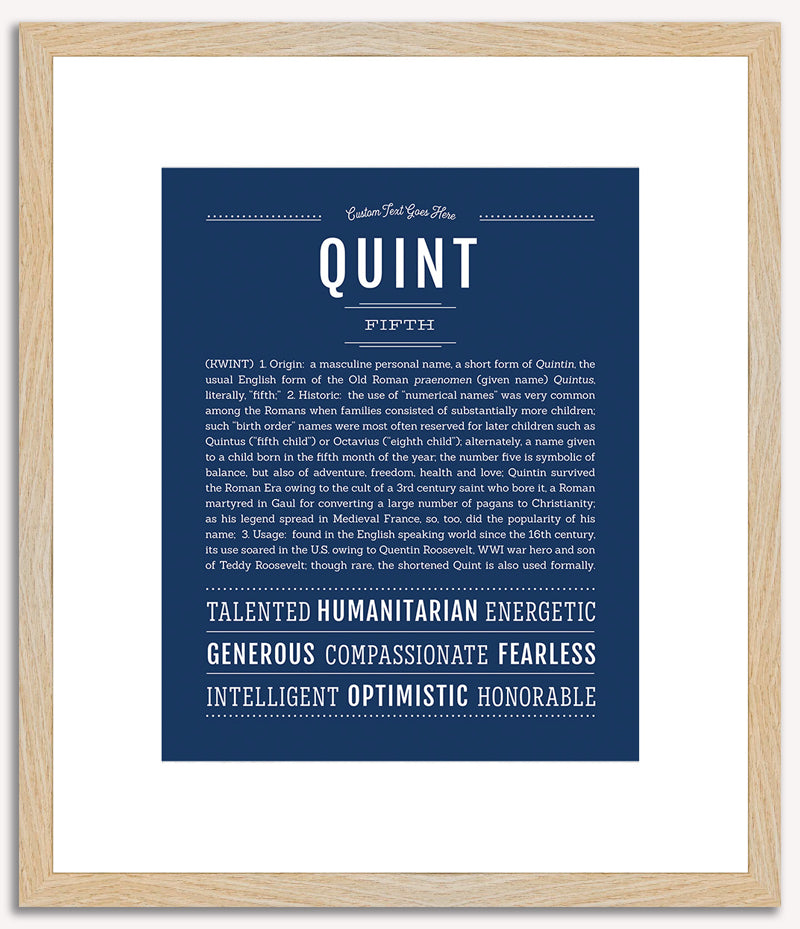 Custom Text Goes Here

QUINT

FIFTH

(KWINT) 1. Origin: a masculine personal name, a short form of Quintin, the usual English form of the Old Roman praenomen (given name) Quintus, literally, "fifth;" 2. Historic: the use of "numerical names" was very common among the Romans when families consisted of substantially more children; such "birth order" names were most often reserved for later children such as Quintus ("fifth child") or Octavius ("eighth child"); alternately, a name given to a child born in the fifth month of the year; the number five is symbolic of balance, but also of adventure, freedom, health and love; Quintin survived the Roman Era owing to the cult of a 3rd century saint who bore it, a Roman martyred in Gaul for converting a large number of pagans to Christianity; as his legend spread in Medieval France, so, too, did the popularity of his name; 3. Usage: found in the English speaking world since the 16th century, its use soared in the U.S. owing to Quentin Roosevelt, WWI war hero and son of Teddy Roosevelt; though rare, the shortened Quint is also used formally.

TALENTED HUMANITARIAN ENERGETIC

GENEROUS COMPASSIONATE FEARLESS

INTELLIGENT OPTIMISTIC HONORABLE